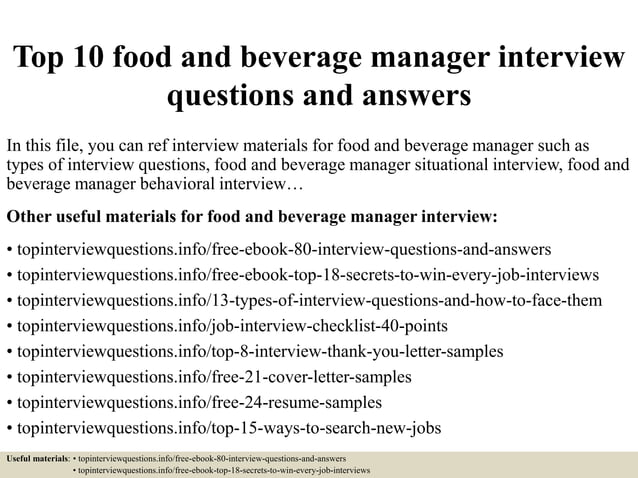 Top 10 food and beverage manager interview questions and answers

In this file, you can ref interview materials for food and beverage manager such as types of interview questions, food and beverage manager situational interview, food and beverage manager behavioral interview…

Other useful materials for food and beverage manager interview:

• topinterviewquestions.info/free-ebook-80-interview-questions-and-answers
• topinterviewquestions.info/free-ebook-top-18-secrets-to-win-every-job-interviews
• topinterviewquestions.info/13-types-of-interview-questions-and-how-to-face-them
• topinterviewquestions.info/job-interview-checklist-40-points
• topinterviewquestions.info/top-8-interview-thank-you-letter-samples
• topinterviewquestions.info/free-21-cover-letter-samples
• topinterviewquestions.info/free-24-resume-samples
• topinterviewquestions.info/top-15-ways-to-search-new-jobs

Useful materials: • topinterviewquestions.info/free-ebook-80-interview-questions-and-answers
• topinterviewquestions.info/free-ebook-top-18-secrets-to-win-every-job-interviews